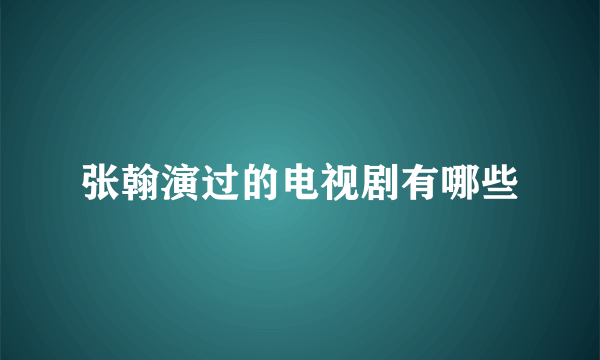 张翰演过的电视剧有哪些